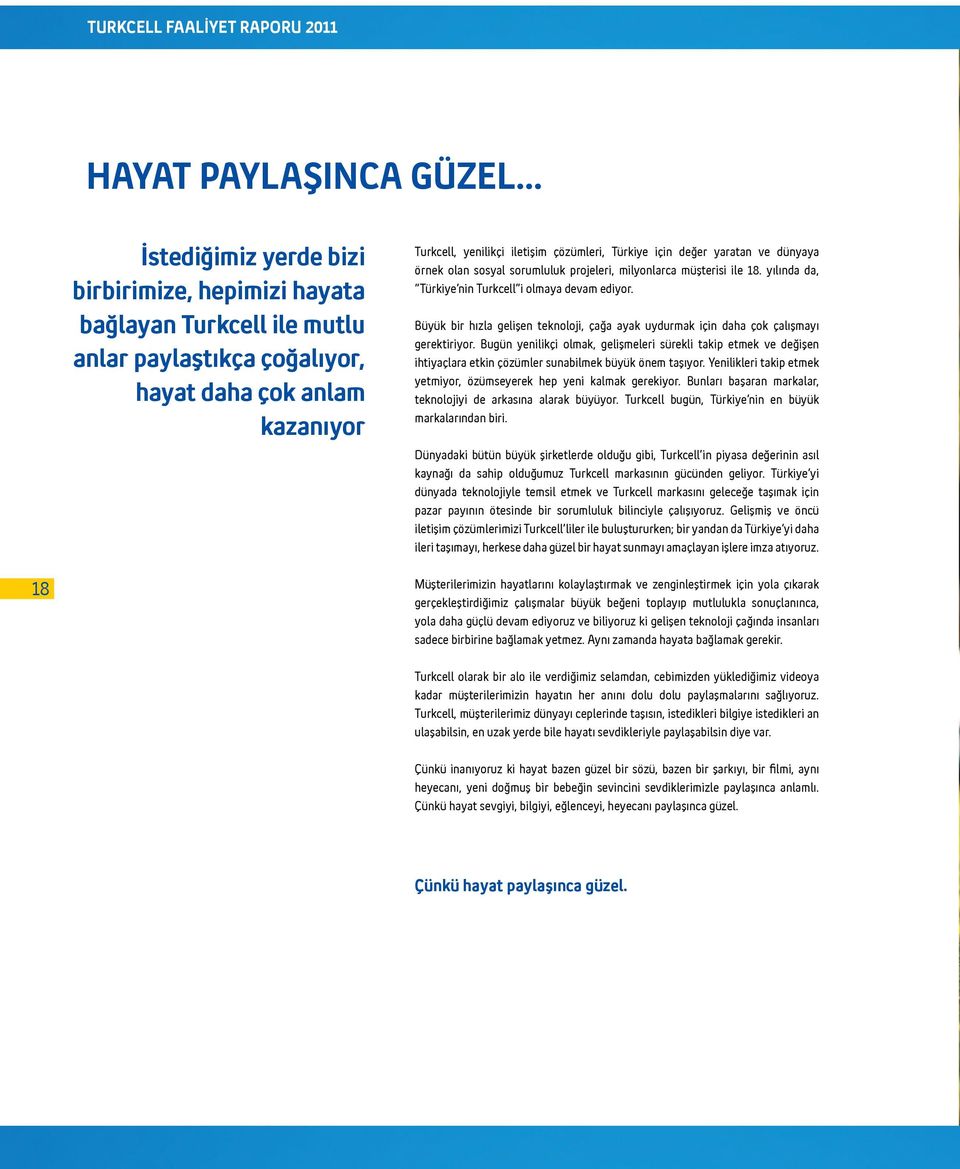 TURKCELL FAALİYET RAPORU 2011

HAYAT PAYLAŞINCA GÜZEL...

İstediğimiz yerde bizi birbirimize, hepimizi hayata bağlayan Turkcell ile mutlu anlar paylaştıkça çoğalıyor, hayat daha çok anlam kazanıyor

Turkcell, yenilikçi iletişim çözümleri, Türkiye için değer yaratan ve dünyaya örnek olan sosyal sorumluluk projeleri, milyonlarca müşterisi ile 18. yılında da, "Türkiye'nin Turkcell"i olmaya devam ediyor.

Büyük bir hızla gelişen teknoloji, çağa ayak uydurmak için daha çok çalışmayı gerektiriyor. Bugün yenilikçi olmak, gelişmeleri sürekli takip etmek ve değişen ihtiyaçlara etkin çözümler sunabilmek büyük önem taşıyor. Yenilikleri takip etmek yetmiyor, özümseyerek hep yeni kalmak gerekiyor. Bunları başaran markalar, teknolojiyi de arkasına alarak büyüyor. Turkcell bugün, Türkiye'nin en büyük markalarından biri.

Dünyadaki bütün büyük şirketlerde olduğu gibi, Turkcell'in piyasa değerinin asıl kaynağı da sahip olduğumuz Turkcell markasının gücünden geliyor. Türkiye'yi dünyada teknolojiyle temsil etmek ve Turkcell markasını geleceğe taşımak için pazar payının ötesinde bir sorumluluk bilinciyle çalışıyoruz. Gelişmiş ve öncü iletişim çözümlerimizi Turkcell'liler ile buluştururken; bir yandan da Türkiye'yi daha ileri taşımayı, herkese daha güzel bir hayat sunmayı amaçlayan işlere imza atıyoruz.

18

Müşterilerimizin hayatlarını kolaylaştırmak ve zenginleştirmek için yola çıkarak gerçekleştirdiğimiz çalışmalar büyük beğeni toplayıp mutlulukla sonuçlanınca, yola daha güçlü devam ediyoruz ve biliyoruz ki gelişen teknoloji çağında insanları sadece birbirine bağlamak yetmez. Aynı zamanda hayata bağlamak gerekir.

Turkcell olarak bir alo ile verdiğimiz selamdan, cebimizden yüklediğimiz videoya kadar müşterilerimizin hayatın her anını dolu dolu paylaşmalarını sağlıyoruz. Turkcell, müşterilerimiz dünyayı ceplerinde taşısın, istedikleri bilgiye istedikleri an ulaşabilsin, en uzak yerde bile hayatı sevdikleriyle paylaşabilsin diye var.

Çünkü inanıyoruz ki hayat bazen güzel bir sözü, bazen bir şarkıyı, bir filmi, aynı heyecanı, yeni doğmuş bir bebeğin sevincini sevdiklerimizle paylaşınca anlamlı. Çünkü hayat sevgiyi, bilgiyi, eğlenceyi, heyecanı paylaşınca güzel.

Çünkü hayat paylaşınca güzel.